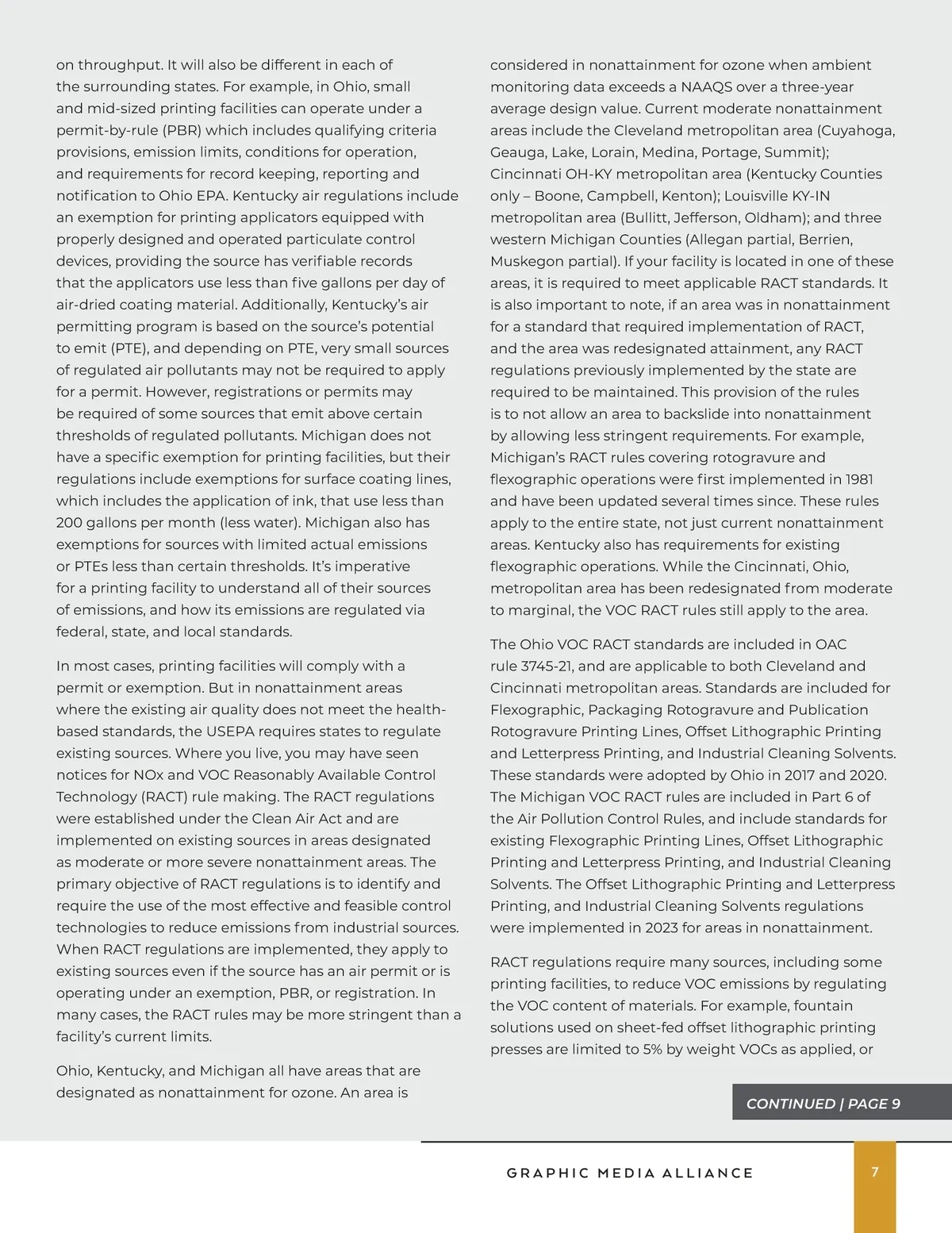 on throughput. It will also be different in each of the surrounding states. For example, in Ohio, small and mid-sized printing facilities can operate under a permit-by-rule (PBR) which includes qualifying criteria provisions, emission limits, conditions for operation, and requirements for record keeping, reporting and notification to Ohio EPA. Kentucky air regulations include an exemption for printing applicators equipped with properly designed and operated particulate control devices, providing the source has verifiable records that the applicators use less than five gallons per day of air-dried coating material. Additionally, Kentucky's air permitting program is based on the source's potential to emit (PTE), and depending on PTE, very small sources of regulated air pollutants may not be required to apply for a permit. However, registrations or permits may be required of some sources that emit above certain thresholds of regulated pollutants. Michigan does not have a specific exemption for printing facilities, but their regulations include exemptions for surface coating lines, which includes the application of ink, that use less than 200 gallons per month (less water). Michigan also has exemptions for sources with limited actual emissions or PTEs less than certain thresholds. It's imperative for a printing facility to understand all of their sources of emissions, and how its emissions are regulated via federal, state, and local standards.

In most cases, printing facilities will comply with a permit or exemption. But in nonattainment areas where the existing air quality does not meet the health-based standards, the USEPA requires states to regulate existing sources. Where you live, you may have seen notices for NOx and VOC Reasonably Available Control Technology (RACT) rule making. The RACT regulations were established under the Clean Air Act and are implemented on existing sources in areas designated as moderate or more severe nonattainment areas. The primary objective of RACT regulations is to identify and require the use of the most effective and feasible control technologies to reduce emissions from industrial sources. When RACT regulations are implemented, they apply to existing sources even if the source has an air permit or is operating under an exemption, PBR, or registration. In many cases, the RACT rules may be more stringent than a facility's current limits.

Ohio, Kentucky, and Michigan all have areas that are designated as nonattainment for ozone. An area is considered in nonattainment for ozone when ambient monitoring data exceeds a NAAQS over a three-year average design value. Current moderate nonattainment areas include the Cleveland metropolitan area (Cuyahoga, Geauga, Lake, Lorain, Medina, Portage, Summit); Cincinnati OH-KY metropolitan area (Kentucky Counties only – Boone, Campbell, Kenton); Louisville KY-IN metropolitan area (Bullitt, Jefferson, Oldham); and three western Michigan Counties (Allegan partial, Berrien, Muskegon partial). If your facility is located in one of these areas, it is required to meet applicable RACT standards. It is also important to note, if an area was in nonattainment for a standard that required implementation of RACT, and the area was redesignated attainment, any RACT regulations previously implemented by the state are required to be maintained. This provision of the rules is to not allow an area to backslide into nonattainment by allowing less stringent requirements. For example, Michigan's RACT rules covering rotogravure and flexographic operations were first implemented in 1981 and have been updated several times since. These rules apply to the entire state, not just current nonattainment areas. Kentucky also has requirements for existing flexographic operations. While the Cincinnati, Ohio, metropolitan area has been redesignated from moderate to marginal, the VOC RACT rules still apply to the area.

The Ohio VOC RACT standards are included in OAC rule 3745-21, and are applicable to both Cleveland and Cincinnati metropolitan areas. Standards are included for Flexographic, Packaging Rotogravure and Publication Rotogravure Printing Lines, Offset Lithographic Printing and Letterpress Printing, and Industrial Cleaning Solvents. These standards were adopted by Ohio in 2017 and 2020. The Michigan VOC RACT rules are included in Part 6 of the Air Pollution Control Rules, and include standards for existing Flexographic Printing Lines, Offset Lithographic Printing and Letterpress Printing, and Industrial Cleaning Solvents. The Offset Lithographic Printing and Letterpress Printing, and Industrial Cleaning Solvents regulations were implemented in 2023 for areas in nonattainment.

RACT regulations require many sources, including some printing facilities, to reduce VOC emissions by regulating the VOC content of materials. For example, fountain solutions used on sheet-fed offset lithographic printing presses are limited to 5% by weight VOCs as applied, or

CONTINUED | PAGE 9

GRAPHIC MEDIA ALLIANCE

7